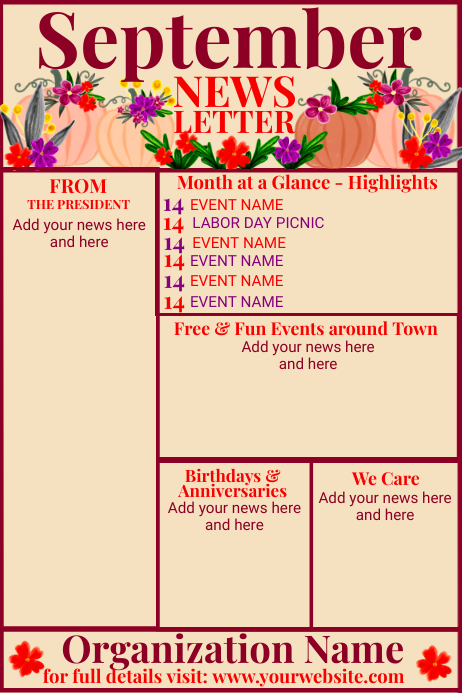 September

NEWS LETTER

FROM
THE PRESIDENT
Add your news here and here

Month at a Glance - Highlights
14 EVENT NAME
14 LABOR DAY PICNIC
14 EVENT NAME
14 EVENT NAME
14 EVENT NAME
14 EVENT NAME

Free & Fun Events around Town
Add your news here and here

Birthdays & Anniversaries
Add your news here and here

We Care
Add your news here and here

Organization Name
for full details visit: www.yourwebsite.com